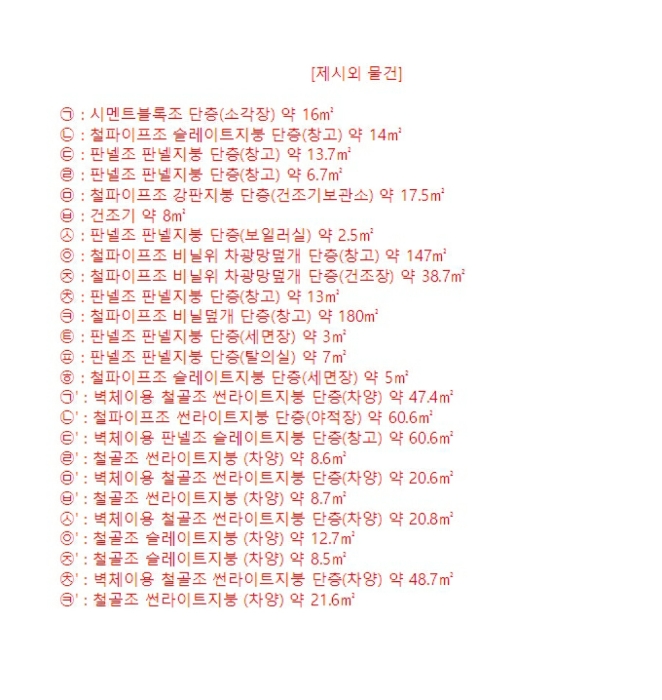 [제시외 물건]

㉠ : 시멘트블록조 단층(소각장) 약 16㎡
㉡ : 철파이프조 슬레이트지붕 단층(창고) 약 14㎡
㉢ : 판넬조 판넬지붕 단층(창고) 약 13.7㎡
㉣ : 판넬조 판넬지붕 단층(창고) 약 6.7㎡
㉤ : 철파이프조 강판지붕 단층(건조기보관소) 약 17.5㎡
㉥ : 건조기 약 8㎡
㉦ : 판넬조 판넬지붕 단층(보일러실) 약 2.5㎡
㉧ : 철파이프조 비닐위 차광망덮개 단층(창고) 약 147㎡
㉨ : 철파이프조 비닐위 차광망덮개 단층(건조장) 약 38.7㎡
㉩ : 판넬조 판넬지붕 단층(창고) 약 13㎡
㉪ : 철파이프조 비닐덮개 단층(창고) 약 180㎡
㉫ : 판넬조 판넬지붕 단층(세면장) 약 3㎡
㉬ : 판넬조 판넬지붕 단층(탈의실) 약 7㎡
㉭ : 철파이프조 슬레이트지붕 단층(세면장) 약 5㎡
㉠' : 벽체이용 철골조 썬라이트지붕 단층(차양) 약 47.4㎡
㉡' : 철파이프조 썬라이트지붕 단층(야적장) 약 60.6㎡
㉢' : 벽체이용 판넬조 슬레이트지붕 단층(창고) 약 60.6㎡
㉣' : 철골조 썬라이트지붕 (차양) 약 8.6㎡
㉤' : 벽체이용 철골조 썬라이트지붕 단층(차양) 약 20.6㎡
㉥' : 철골조 썬라이트지붕 (차양) 약 8.7㎡
㉦' : 벽체이용 철골조 썬라이트지붕 단층(차양) 약 20.8㎡
㉧' : 철골조 슬레이트지붕 (차양) 약 12.7㎡
㉨' : 철골조 슬레이트지붕 (차양) 약 8.5㎡
㉩' : 벽체이용 철골조 썬라이트지붕 단층(차양) 약 48.7㎡
㉪' : 철골조 썬라이트지붕 (차양) 약 21.6㎡